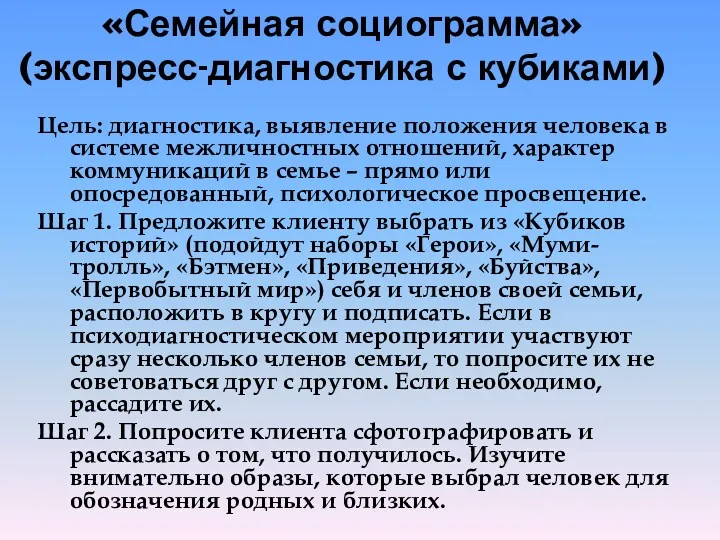 «Семейная социограмма»
(экспресс-диагностика с кубиками)

Цель: диагностика, выявление положения человека в системе межличностных отношений, характер коммуникаций в семье – прямо или опосредованный, психологическое просвещение.

Шаг 1. Предложите клиенту выбрать из «Кубиков историй» (подойдут наборы «Герои», «Муми-тролль», «Бэтмен», «Приведения», «Буйства», «Первобытный мир») себя и членов своей семьи, расположить в кругу и подписать. Если в психодиагностическом мероприятии участвуют сразу несколько членов семьи, то попросите их не советоваться друг с другом. Если необходимо, рассадите их.

Шаг 2. Попросите клиента сфотографировать и рассказать о том, что получилось. Изучите внимательно образы, которые выбрал человек для обозначения родных и близких.